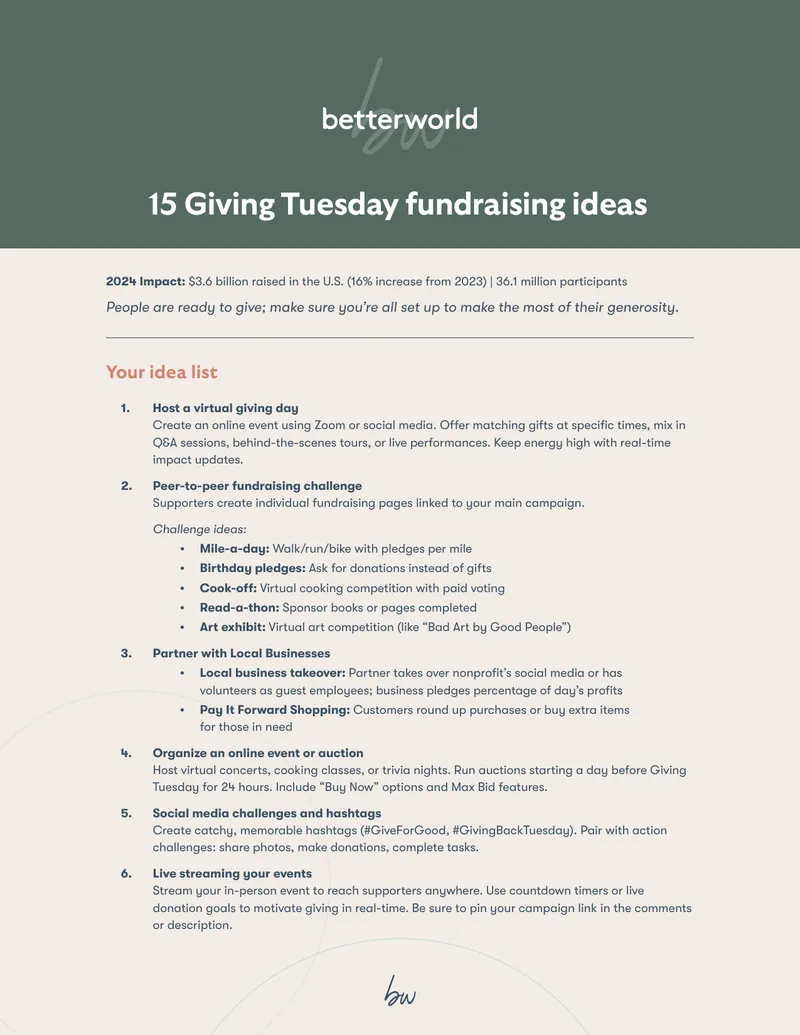 betterworld

15 Giving Tuesday fundraising ideas

2024 Impact: $3.6 billion raised in the U.S. (16% increase from 2023) | 36.1 million participants

People are ready to give; make sure you're all set up to make the most of their generosity.

Your idea list

1. Host a virtual giving day
Create an online event using Zoom or social media. Offer matching gifts at specific times, mix in Q&A sessions, behind-the-scenes tours, or live performances. Keep energy high with real-time impact updates.

2. Peer-to-peer fundraising challenge
Supporters create individual fundraising pages linked to your main campaign.

Challenge ideas:
• Mile-a-day: Walk/run/bike with pledges per mile
• Birthday pledges: Ask for donations instead of gifts
• Cook-off: Virtual cooking competition with paid voting
• Read-a-thon: Sponsor books or pages completed
• Art exhibit: Virtual art competition (like "Bad Art by Good People")

3. Partner with Local Businesses
• Local business takeover: Partner takes over nonprofit's social media or has volunteers as guest employees; business pledges percentage of day's profits
• Pay It Forward Shopping: Customers round up purchases or buy extra items for those in need

4. Organize an online event or auction
Host virtual concerts, cooking classes, or trivia nights. Run auctions starting a day before Giving Tuesday for 24 hours. Include "Buy Now" options and Max Bid features.

5. Social media challenges and hashtags
Create catchy, memorable hashtags (#GiveForGood, #GivingBackTuesday). Pair with action challenges: share photos, make donations, complete tasks.

6. Live streaming your events
Stream your in-person event to reach supporters anywhere. Use countdown timers or live donation goals to motivate giving in real-time. Be sure to pin your campaign link in the comments or description.

bw